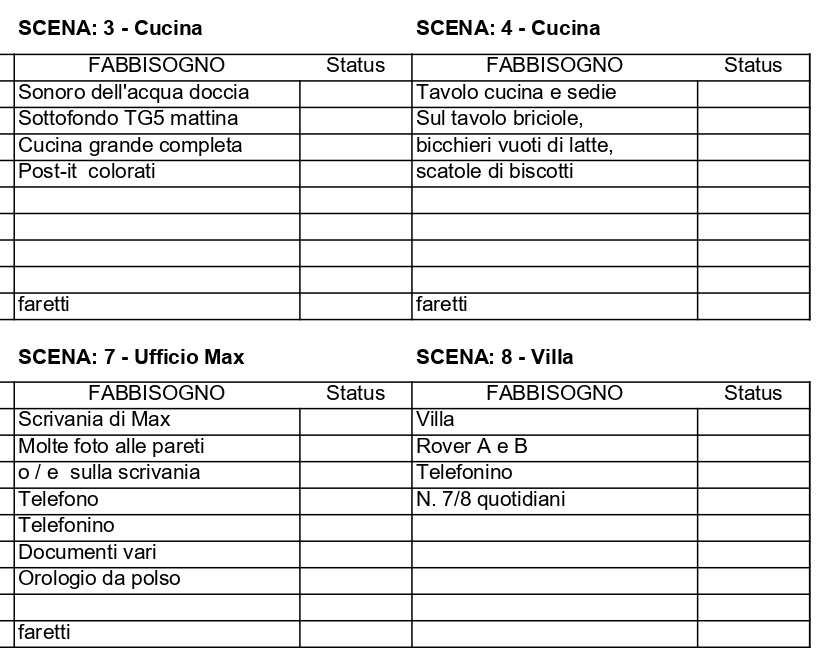 SCENA: 3 - Cucina

| FABBISOGNO | Status |
|---|---|
| Sonoro dell'acqua doccia | |
| Sottofondo TG5 mattina | |
| Cucina grande completa | |
| Post-it colorati | |
| | |
| | |
| | |
| | |
| faretti | |

SCENA: 4 - Cucina

| FABBISOGNO | Status |
|---|---|
| Tavolo cucina e sedie | |
| Sul tavolo briciole, | |
| bicchieri vuoti di latte, | |
| scatole di biscotti | |
| | |
| | |
| | |
| | |
| faretti | |

SCENA: 7 - Ufficio Max

| FABBISOGNO | Status |
|---|---|
| Scrivania di Max | |
| Molte foto alle pareti | |
| o / e sulla scrivania | |
| Telefono | |
| Telefonino | |
| Documenti vari | |
| Orologio da polso | |
| | |
| faretti | |

SCENA: 8 - Villa

| FABBISOGNO | Status |
|---|---|
| Villa | |
| Rover A e B | |
| Telefonino | |
| N. 7/8 quotidiani | |
| | |
| | |
| | |
| | |
| | |